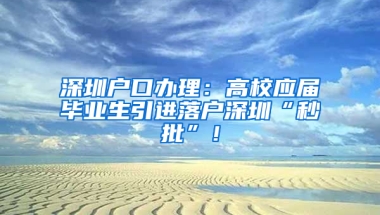 深圳户口办理：高校应届毕业生引进落户深圳“秒批”！